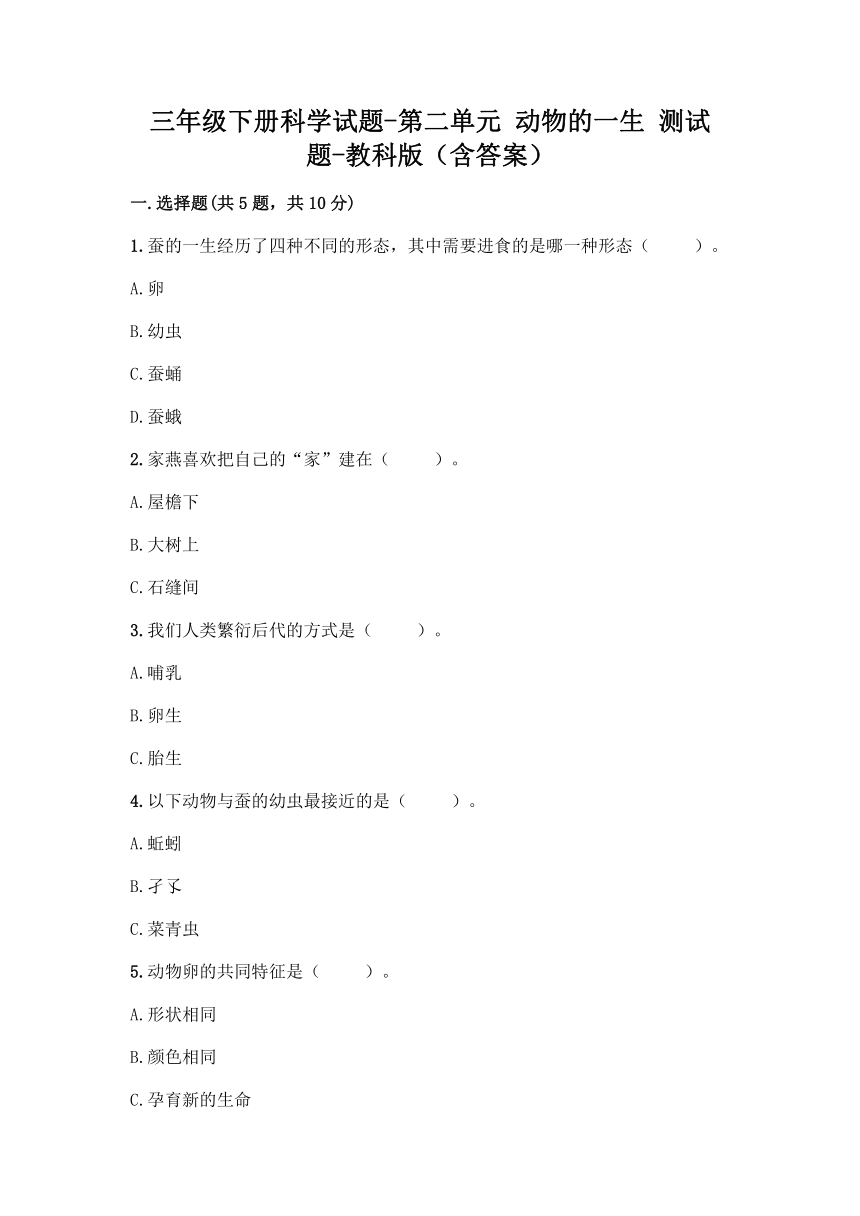 三年级下册科学试题-第二单元 动物的一生 测试题-教科版（含答案）

一.选择题(共5题，共10分)

1.蚕的一生经历了四种不同的形态，其中需要进食的是哪一种形态（ ）。

A.卵

B.幼虫

C.蚕蛹

D.蚕蛾

2.家燕喜欢把自己的“家”建在（ ）。

A.屋檐下

B.大树上

C.石缝间

3.我们人类繁衍后代的方式是（ ）。

A.哺乳

B.卵生

C.胎生

4.以下动物与蚕的幼虫最接近的是（ ）。

A.蚯蚓

B.孑孓

C.菜青虫

5.动物卵的共同特征是（ ）。

A.形状相同

B.颜色相同

C.孕育新的生命